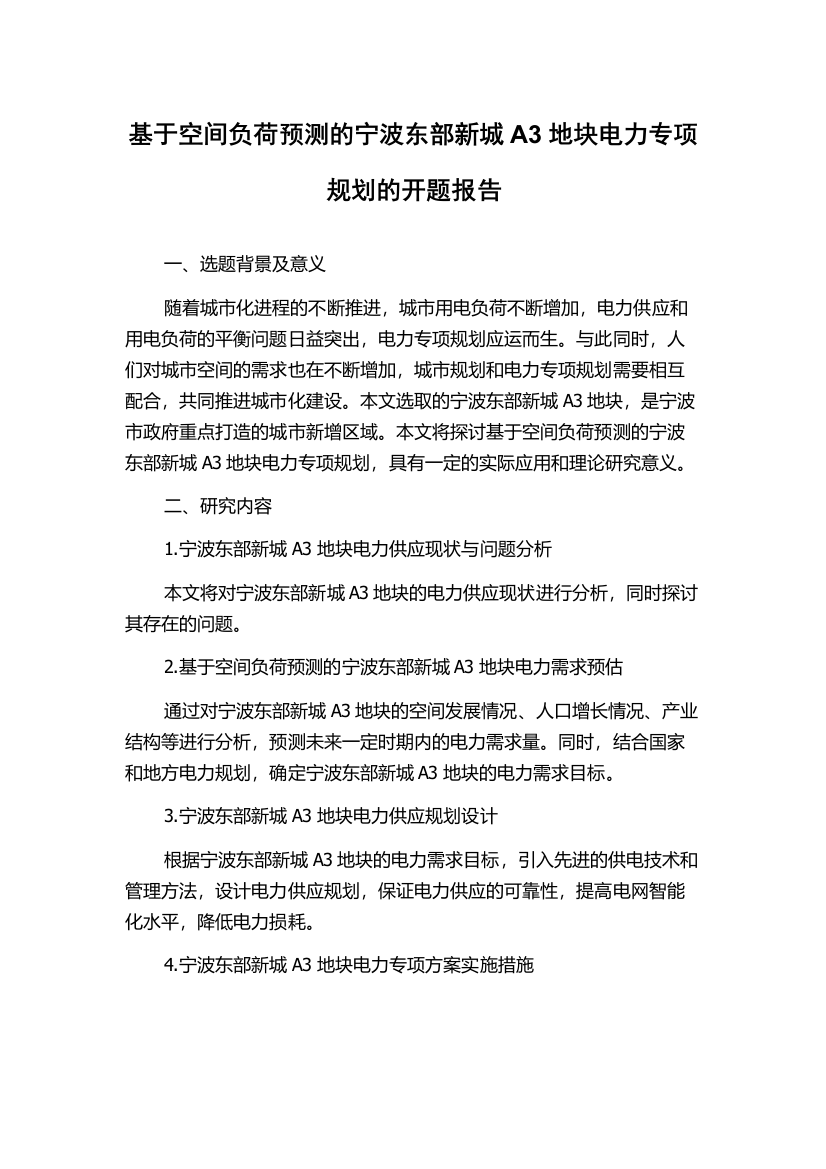 基于空间负荷预测的宁波东部新城 A3 地块电力专项规划的开题报告

一、选题背景及意义

随着城市化进程的不断推进，城市用电负荷不断增加，电力供应和用电负荷的平衡问题日益突出，电力专项规划应运而生。与此同时，人们对城市空间的需求也在不断增加，城市规划和电力专项规划需要相互配合，共同推进城市化建设。本文选取的宁波东部新城 A3 地块，是宁波市政府重点打造的城市新增区域。本文将探讨基于空间负荷预测的宁波东部新城 A3 地块电力专项规划，具有一定的实际应用和理论研究意义。

二、研究内容

1.宁波东部新城 A3 地块电力供应现状与问题分析

本文将对宁波东部新城 A3 地块的电力供应现状进行分析，同时探讨其存在的问题。

2.基于空间负荷预测的宁波东部新城 A3 地块电力需求预估

通过对宁波东部新城 A3 地块的空间发展情况、人口增长情况、产业结构等进行分析，预测未来一定时期内的电力需求量。同时，结合国家和地方电力规划，确定宁波东部新城 A3 地块的电力需求目标。

3.宁波东部新城 A3 地块电力供应规划设计

根据宁波东部新城 A3 地块的电力需求目标，引入先进的供电技术和管理方法，设计电力供应规划，保证电力供应的可靠性，提高电网智能化水平，降低电力损耗。

4.宁波东部新城 A3 地块电力专项方案实施措施